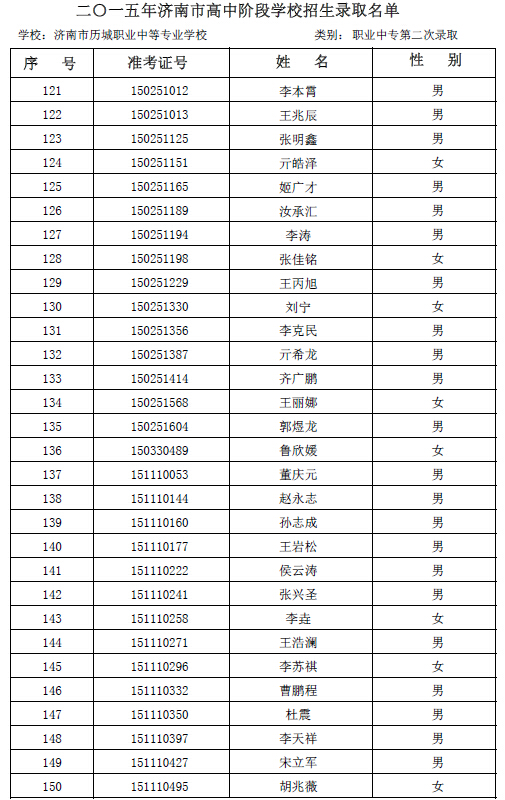 二〇一五年济南市高中阶段学校招生录取名单

学校：济南市历城职业中等专业学校　　类别：职业中专第二次录取

| 序　号 | 准考证号 | 姓　名 | 性　别 |
|---|---|---|---|
| 121 | 150251012 | 李本霄 | 男 |
| 122 | 150251013 | 王兆辰 | 男 |
| 123 | 150251125 | 张明鑫 | 男 |
| 124 | 150251151 | 亓皓泽 | 女 |
| 125 | 150251165 | 姬广才 | 男 |
| 126 | 150251189 | 汝承汇 | 男 |
| 127 | 150251194 | 李涛 | 男 |
| 128 | 150251198 | 张佳铭 | 女 |
| 129 | 150251229 | 王丙旭 | 男 |
| 130 | 150251330 | 刘宁 | 女 |
| 131 | 150251356 | 李克民 | 男 |
| 132 | 150251387 | 亓希龙 | 男 |
| 133 | 150251414 | 齐广鹏 | 男 |
| 134 | 150251568 | 王丽娜 | 女 |
| 135 | 150251604 | 郭煜龙 | 男 |
| 136 | 150330489 | 鲁欣媛 | 女 |
| 137 | 151110053 | 董庆元 | 男 |
| 138 | 151110144 | 赵永志 | 男 |
| 139 | 151110160 | 孙志成 | 男 |
| 140 | 151110177 | 王岩松 | 男 |
| 141 | 151110222 | 侯云涛 | 男 |
| 142 | 151110241 | 张兴圣 | 男 |
| 143 | 151110258 | 李垚 | 女 |
| 144 | 151110271 | 王浩澜 | 男 |
| 145 | 151110296 | 李苏祺 | 女 |
| 146 | 151110332 | 曹鹏程 | 男 |
| 147 | 151110350 | 杜震 | 男 |
| 148 | 151110397 | 李天祥 | 男 |
| 149 | 151110427 | 宋立军 | 男 |
| 150 | 151110495 | 胡兆薇 | 女 |